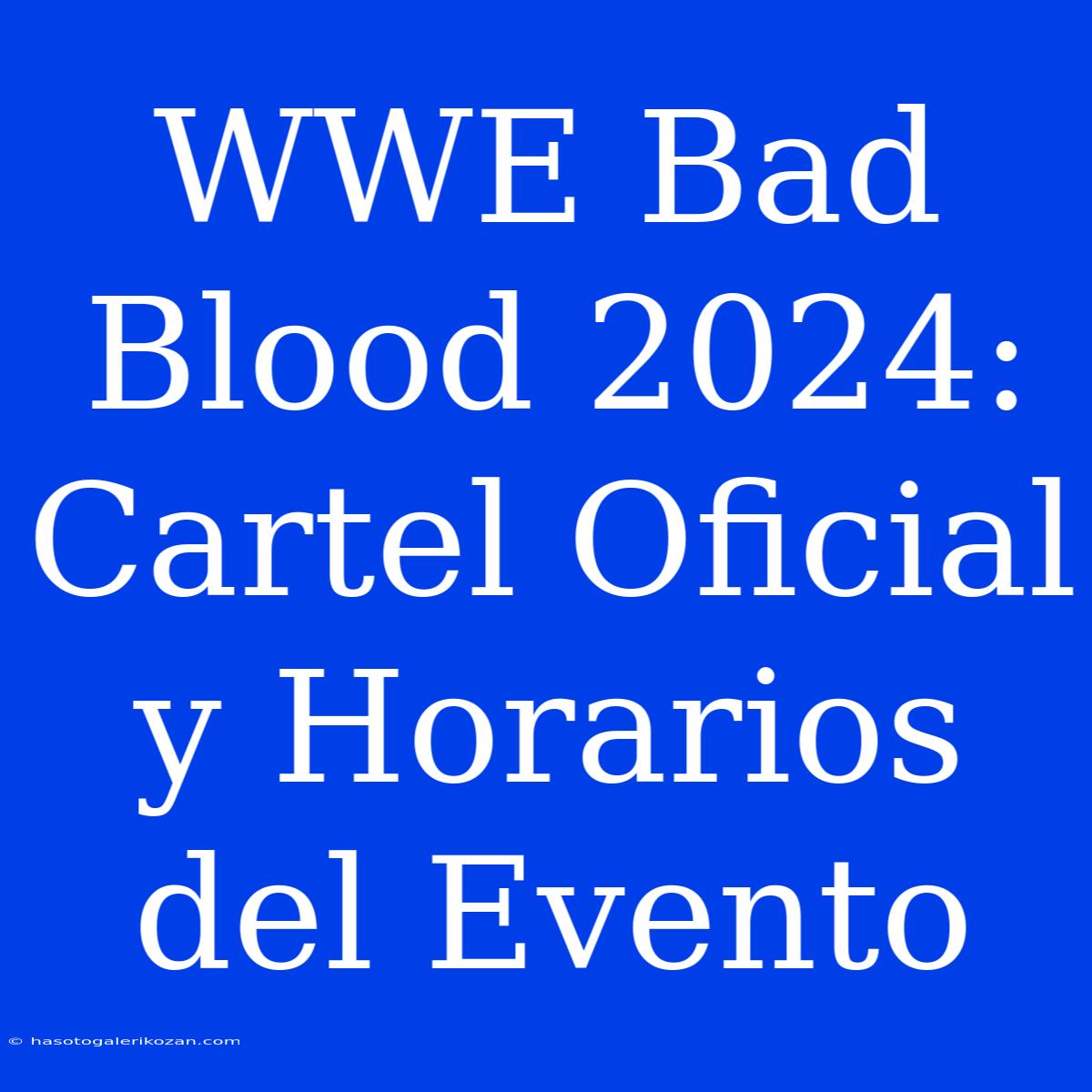 WWE Bad Blood 2024: Cartel Oficial y Horarios del Evento

© hasotogalerikozan.com